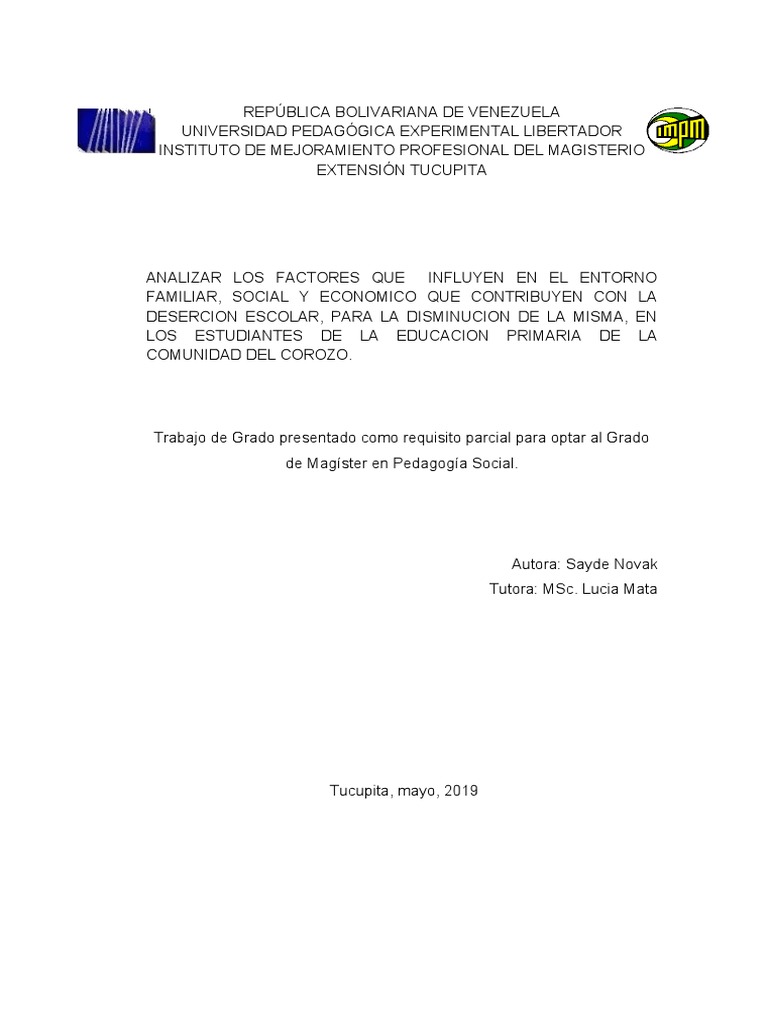 REPÚBLICA BOLIVARIANA DE VENEZUELA
UNIVERSIDAD PEDAGÓGICA EXPERIMENTAL LIBERTADOR
INSTITUTO DE MEJORAMIENTO PROFESIONAL DEL MAGISTERIO
EXTENSIÓN TUCUPITA

impm

ANALIZAR LOS FACTORES QUE INFLUYEN EN EL ENTORNO FAMILIAR, SOCIAL Y ECONOMICO QUE CONTRIBUYEN CON LA DESERCION ESCOLAR, PARA LA DISMINUCION DE LA MISMA, EN LOS ESTUDIANTES DE LA EDUCACION PRIMARIA DE LA COMUNIDAD DEL COROZO.

Trabajo de Grado presentado como requisito parcial para optar al Grado de Magíster en Pedagogía Social.

Autora: Sayde Novak
Tutora: MSc. Lucia Mata

Tucupita, mayo, 2019